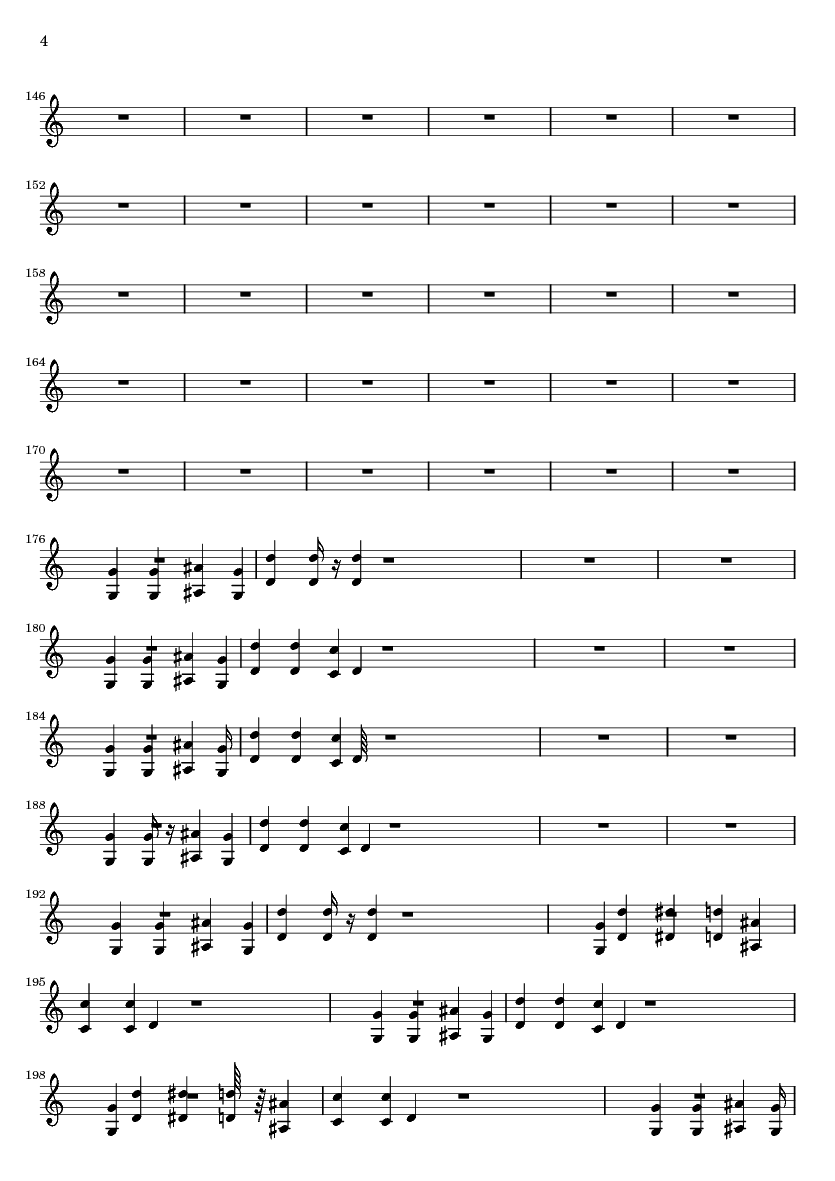 4

146

152

158

164

170

176

180

184

188

192

195

198